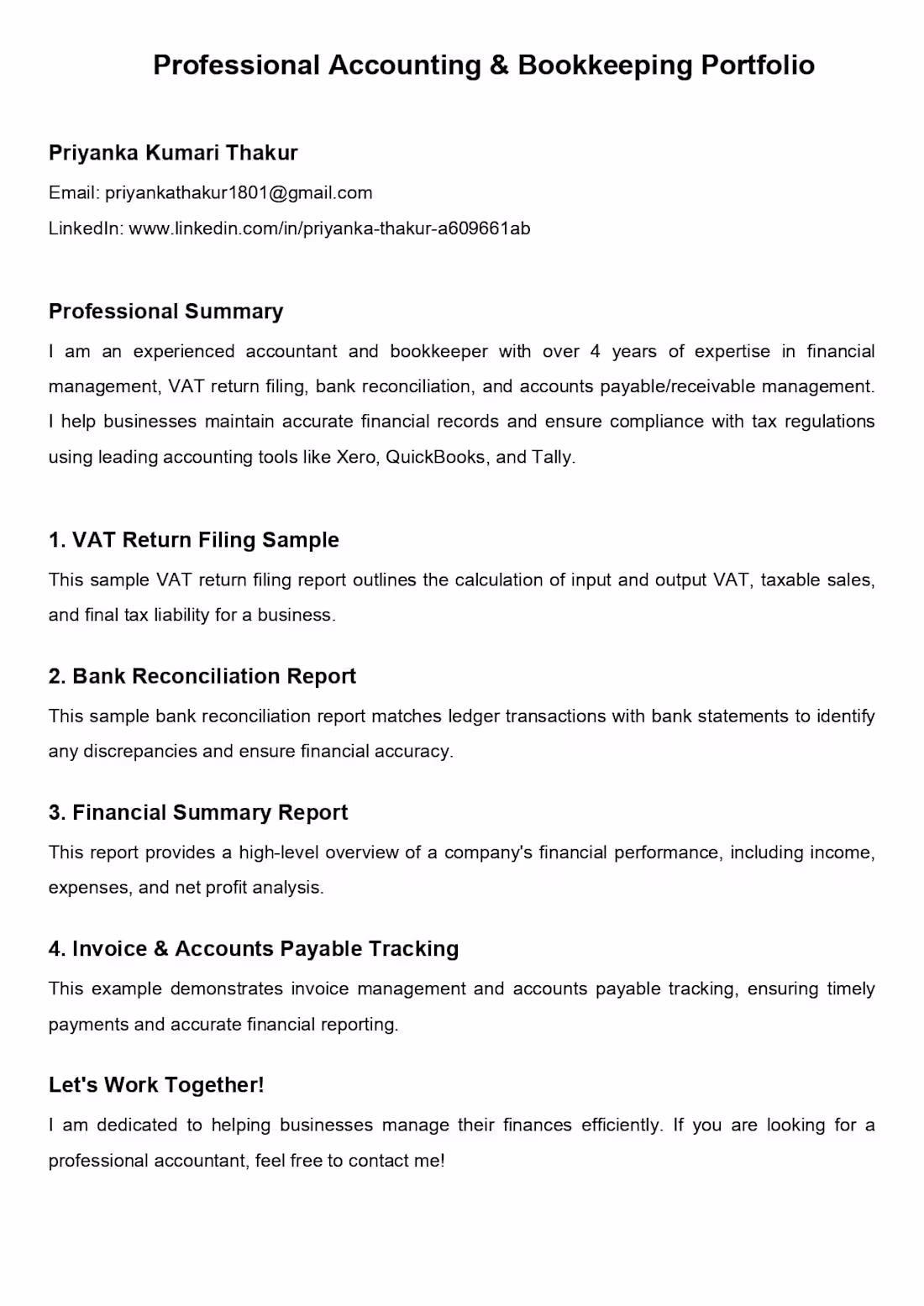 Professional Accounting & Bookkeeping Portfolio

Priyanka Kumari Thakur

Email: priyankathakur1801@gmail.com

LinkedIn: www.linkedin.com/in/priyanka-thakur-a609661ab

Professional Summary

I am an experienced accountant and bookkeeper with over 4 years of expertise in financial management, VAT return filing, bank reconciliation, and accounts payable/receivable management. I help businesses maintain accurate financial records and ensure compliance with tax regulations using leading accounting tools like Xero, QuickBooks, and Tally.

1. VAT Return Filing Sample

This sample VAT return filing report outlines the calculation of input and output VAT, taxable sales, and final tax liability for a business.

2. Bank Reconciliation Report

This sample bank reconciliation report matches ledger transactions with bank statements to identify any discrepancies and ensure financial accuracy.

3. Financial Summary Report

This report provides a high-level overview of a company's financial performance, including income, expenses, and net profit analysis.

4. Invoice & Accounts Payable Tracking

This example demonstrates invoice management and accounts payable tracking, ensuring timely payments and accurate financial reporting.

Let's Work Together!

I am dedicated to helping businesses manage their finances efficiently. If you are looking for a professional accountant, feel free to contact me!